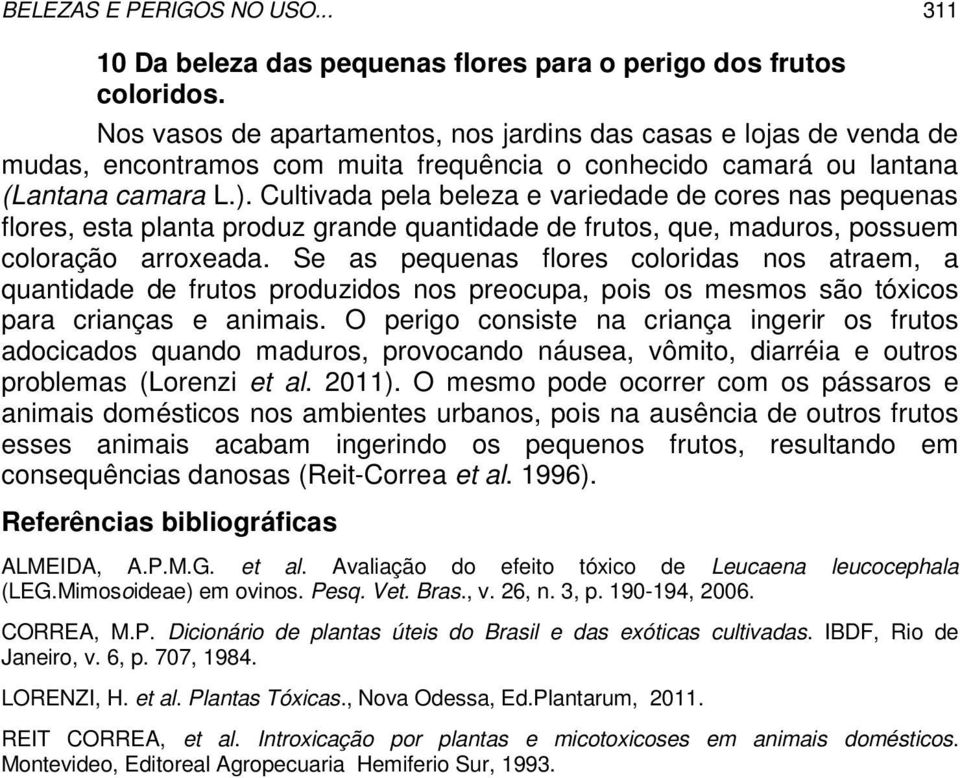 BELEZAS E PERIGOS NO USO... 311

10 Da beleza das pequenas flores para o perigo dos frutos coloridos.

Nos vasos de apartamentos, nos jardins das casas e lojas de venda de mudas, encontramos com muita frequência o conhecido camará ou lantana (Lantana camara L.). Cultivada pela beleza e variedade de cores nas pequenas flores, esta planta produz grande quantidade de frutos, que, maduros, possuem coloração arroxeada. Se as pequenas flores coloridas nos atraem, a quantidade de frutos produzidos nos preocupa, pois os mesmos são tóxicos para crianças e animais. O perigo consiste na criança ingerir os frutos adocicados quando maduros, provocando náusea, vômito, diarréia e outros problemas (Lorenzi et al. 2011). O mesmo pode ocorrer com os pássaros e animais domésticos nos ambientes urbanos, pois na ausência de outros frutos esses animais acabam ingerindo os pequenos frutos, resultando em consequências danosas (Reit-Correa et al. 1996).

Referências bibliográficas

ALMEIDA, A.P.M.G. et al. Avaliação do efeito tóxico de Leucaena leucocephala (LEG.Mimosoideae) em ovinos. Pesq. Vet. Bras., v. 26, n. 3, p. 190-194, 2006.

CORREA, M.P. Dicionário de plantas úteis do Brasil e das exóticas cultivadas. IBDF, Rio de Janeiro, v. 6, p. 707, 1984.

LORENZI, H. et al. Plantas Tóxicas., Nova Odessa, Ed.Plantarum, 2011.

REIT CORREA, et al. Introxicação por plantas e micotoxicoses em animais domésticos. Montevideo, Editoreal Agropecuaria Hemiferio Sur, 1993.